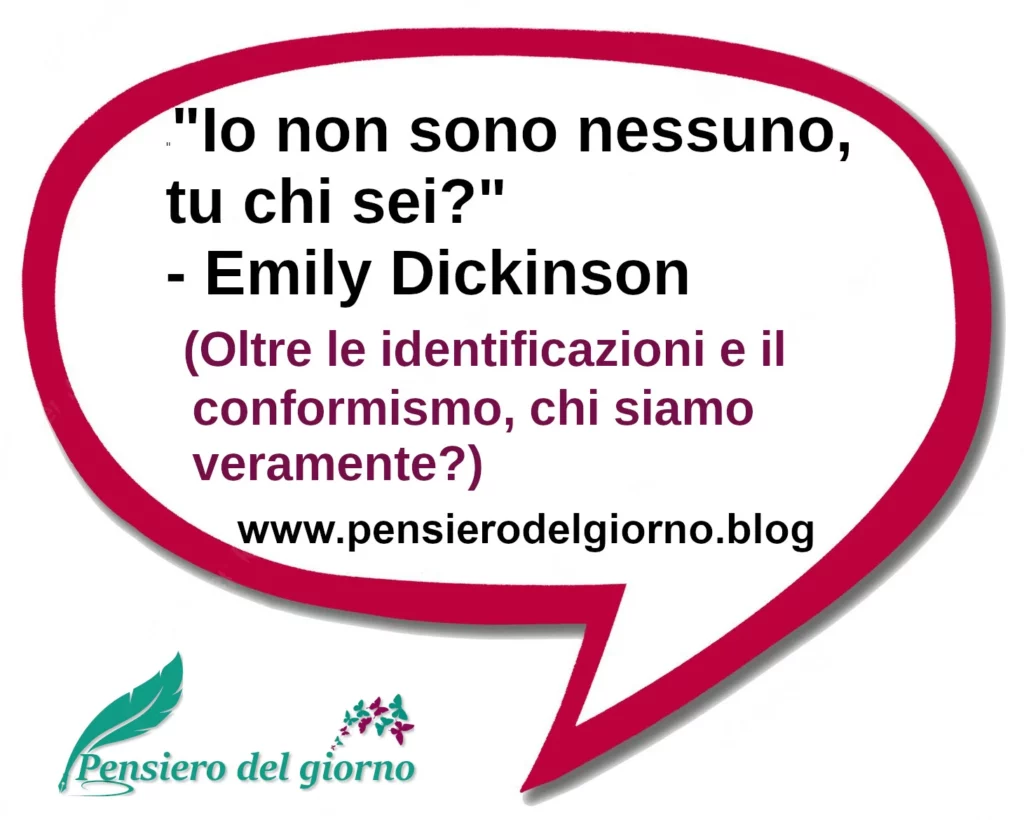 "Io non sono nessuno, tu chi sei?"
- Emily Dickinson

(Oltre le identificazioni e il conformismo, chi siamo veramente?)

www.pensierodelgiorno.blog

Pensiero del giorno